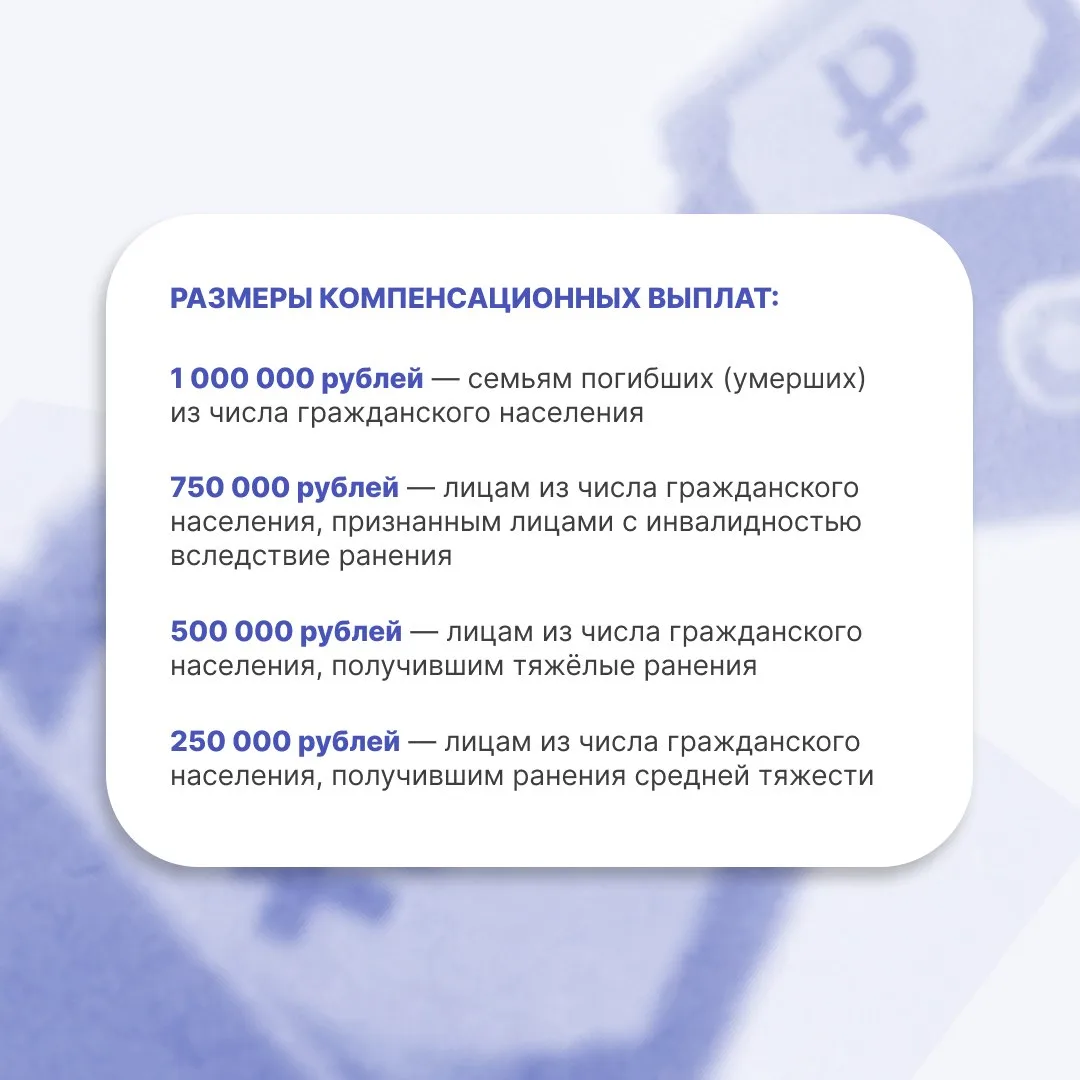 РАЗМЕРЫ КОМПЕНСАЦИОННЫХ ВЫПЛАТ:

1 000 000 рублей — семьям погибших (умерших) из числа гражданского населения

750 000 рублей — лицам из числа гражданского населения, признанным лицами с инвалидностью вследствие ранения

500 000 рублей — лицам из числа гражданского населения, получившим тяжёлые ранения

250 000 рублей — лицам из числа гражданского населения, получившим ранения средней тяжести